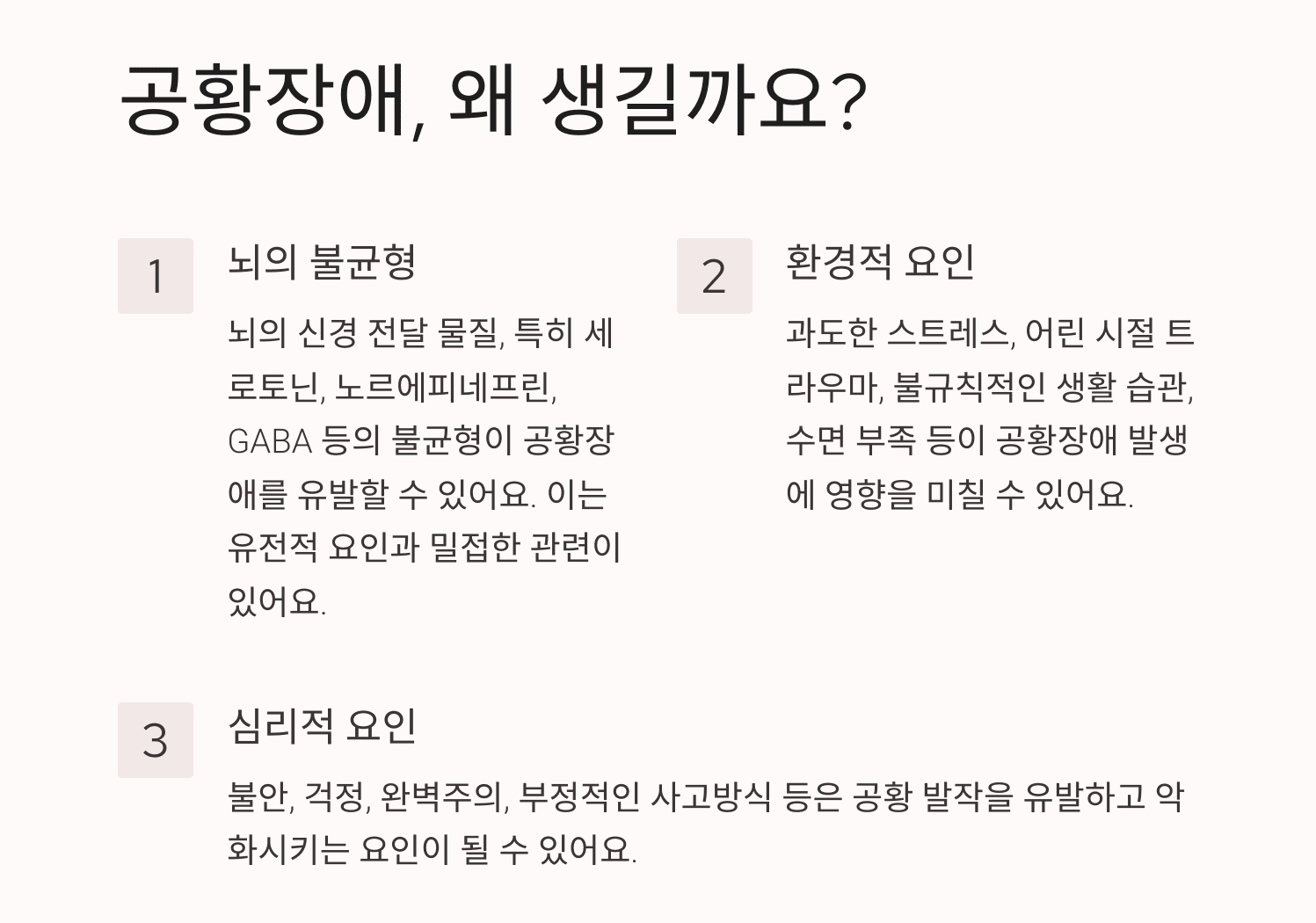 공황장애, 왜 생길까요?

1

뇌의 불균형

뇌의 신경 전달 물질, 특히 세로토닌, 노르에피네프린, GABA 등의 불균형이 공황장애를 유발할 수 있어요. 이는 유전적 요인과 밀접한 관련이 있어요.

2

환경적 요인

과도한 스트레스, 어린 시절 트라우마, 불규칙적인 생활 습관, 수면 부족 등이 공황장애 발생에 영향을 미칠 수 있어요.

3

심리적 요인

불안, 걱정, 완벽주의, 부정적인 사고방식 등은 공황 발작을 유발하고 악화시키는 요인이 될 수 있어요.